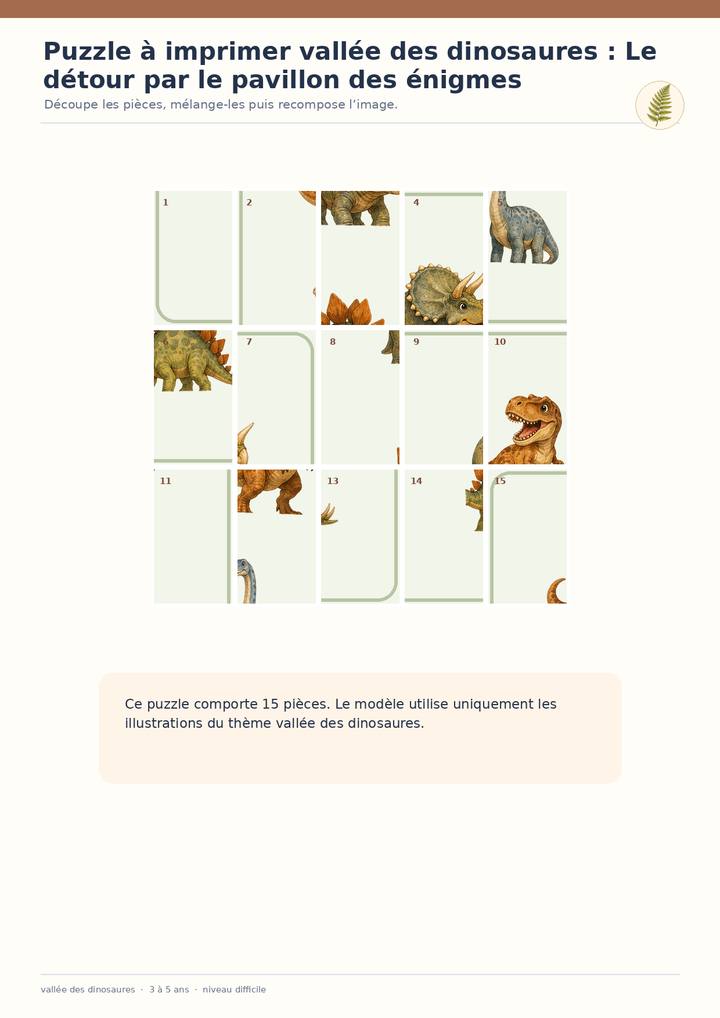 Puzzle à imprimer vallée des dinosaures : Le détour par le pavillon des énigmes

Découpe les pièces, mélange-les puis recompose l'image.

1
2
4
7
8
9
10
11
13
14
15

Ce puzzle comporte 15 pièces. Le modèle utilise uniquement les illustrations du thème vallée des dinosaures.

vallée des dinosaures · 3 à 5 ans · niveau difficile